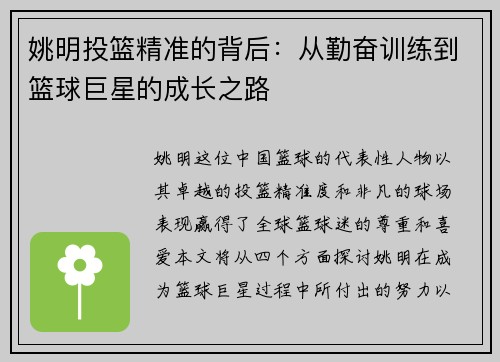 姚明投篮精准的背后：从勤奋训练到篮球巨星的成长之路

姚明这位中国篮球的代表性人物以其卓越的投篮精准度和非凡的球场表现赢得了全球篮球迷的尊重和喜爱本文将从四个方面探讨姚明在成为篮球巨星过程中所付出的努力以